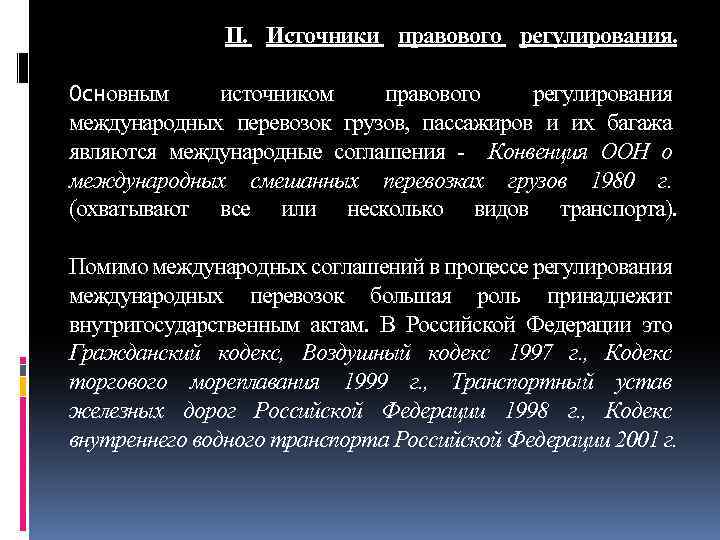 II. Источники правового регулирования.

Основным источником правового регулирования международных перевозок грузов, пассажиров и их багажа являются международные соглашения - Конвенция ООН о международных смешанных перевозках грузов 1980 г. (охватывают все или несколько видов транспорта).

Помимо международных соглашений в процессе регулирования международных перевозок большая роль принадлежит внутригосударственным актам. В Российской Федерации это Гражданский кодекс, Воздушный кодекс 1997 г., Кодекс торгового мореплавания 1999 г., Транспортный устав железных дорог Российской Федерации 1998 г., Кодекс внутреннего водного транспорта Российской Федерации 2001 г.